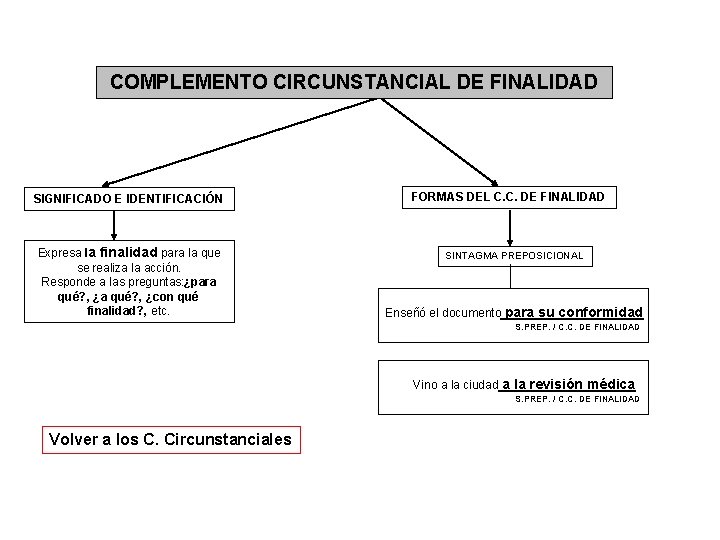 COMPLEMENTO CIRCUNSTANCIAL DE FINALIDAD

SIGNIFICADO E IDENTIFICACIÓN

Expresa la finalidad para la que se realiza la acción. Responde a las preguntas:¿para qué?, ¿a qué?, ¿con qué finalidad?, etc.

FORMAS DEL C.C. DE FINALIDAD

SINTAGMA PREPOSICIONAL

Enseñó el documento para su conformidad
S.PREP. / C.C. DE FINALIDAD

Vino a la ciudad a la revisión médica
S.PREP. / C.C. DE FINALIDAD

Volver a los C. Circunstanciales